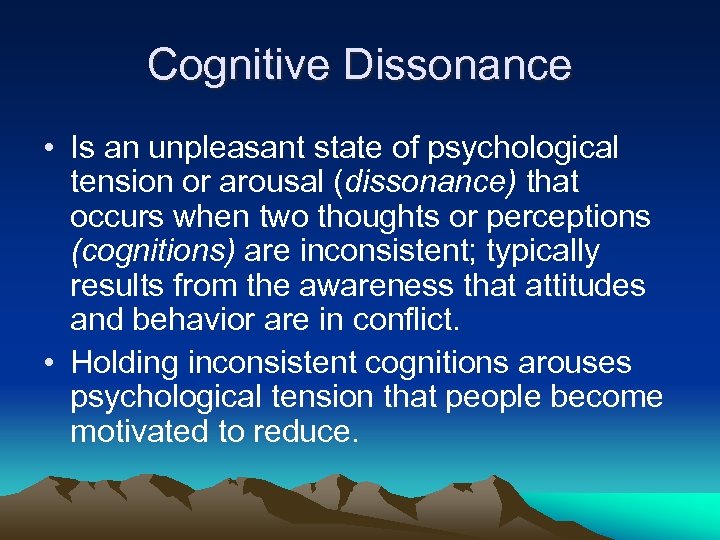 Cognitive Dissonance

• Is an unpleasant state of psychological tension or arousal (dissonance) that occurs when two thoughts or perceptions (cognitions) are inconsistent; typically results from the awareness that attitudes and behavior are in conflict.

• Holding inconsistent cognitions arouses psychological tension that people become motivated to reduce.